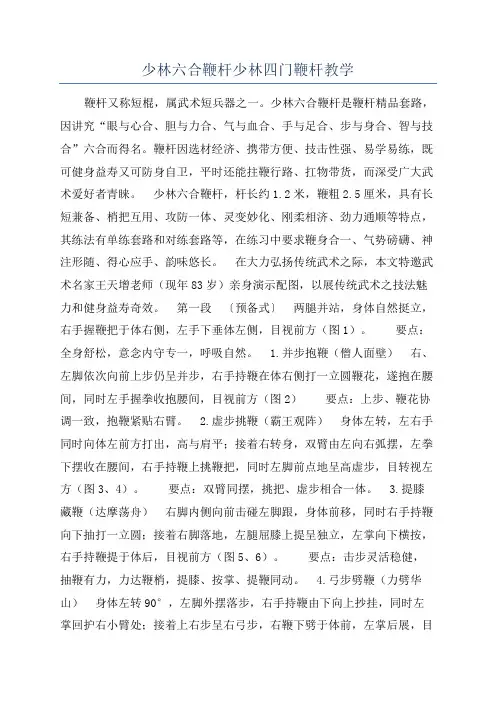 少林六合鞭杆少林四门鞭杆教学

鞭杆又称短棍，属武术短兵器之一。少林六合鞭杆是鞭杆精品套路，因讲究“眼与心合、胆与力合、气与血合、手与足合、步与身合、智与技合”六合而得名。鞭杆因选材经济、携带方便、技击性强、易学易练，既可健身益寿又可防身自卫，平时还能拄鞭行路、扛物带货，而深受广大武术爱好者青睐。　少林六合鞭杆，杆长约1.2米，鞭粗2.5厘米，具有长短兼备、梢把互用、攻防一体、灵变妙化、刚柔相济、劲力通顺等特点，其练法有单练套路和对练套路等，在练习中要求鞭身合一、气势磅礴、神注形随、得心应手、韵味悠长。　在大力弘扬传统武术之际，本文特邀武术名家王天增老师（现年83岁）亲身演示配图，以展传统武术之技法魅力和健身益寿奇效。　第一段　〔预备式〕　两腿并站，身体自然挺立，右手握鞭把于体右侧，左手下垂体左侧，目视前方（图1）。　要点：全身舒松，意念内守专一，呼吸自然。　1.并步抱鞭（僧人面壁）　右、左脚依次向前上步仍呈并步，右手持鞭在体右侧打一立圆鞭花，遂抱在腰间，同时左手握拳收抱腰间，目视前方（图2）　要点：上步、鞭花协调一致，抱鞭紧贴右臂。　2.虚步挑鞭（霸王观阵）　身体左转，左右手同时向体左前方打出，高与肩平；接着右转身，双臂由左向右弧摆，左拳下摆收在腰间，右手持鞭上挑鞭把，同时左脚前点地呈高虚步，目转视左方（图3、4）。　要点：双臂同摆，挑把、虚步相合一体。　3.提膝藏鞭（达摩荡舟）　右脚内侧向前击碰左脚跟，身体前移，同时右手持鞭向下抽打一立圆；接着右脚落地，左腿屈膝上提呈独立，左掌向下横按，右手持鞭提于体后，目视前方（图5、6）。　要点：击步灵活稳健，抽鞭有力，力达鞭梢，提膝、按掌、提鞭同动。　4.弓步劈鞭（力劈华山）　身体左转90°，左脚外摆落步，右手持鞭由下向上抄挂，同时左掌回护右小臂处；接着上右步呈右弓步，右鞭下劈于体前，左掌后展，目